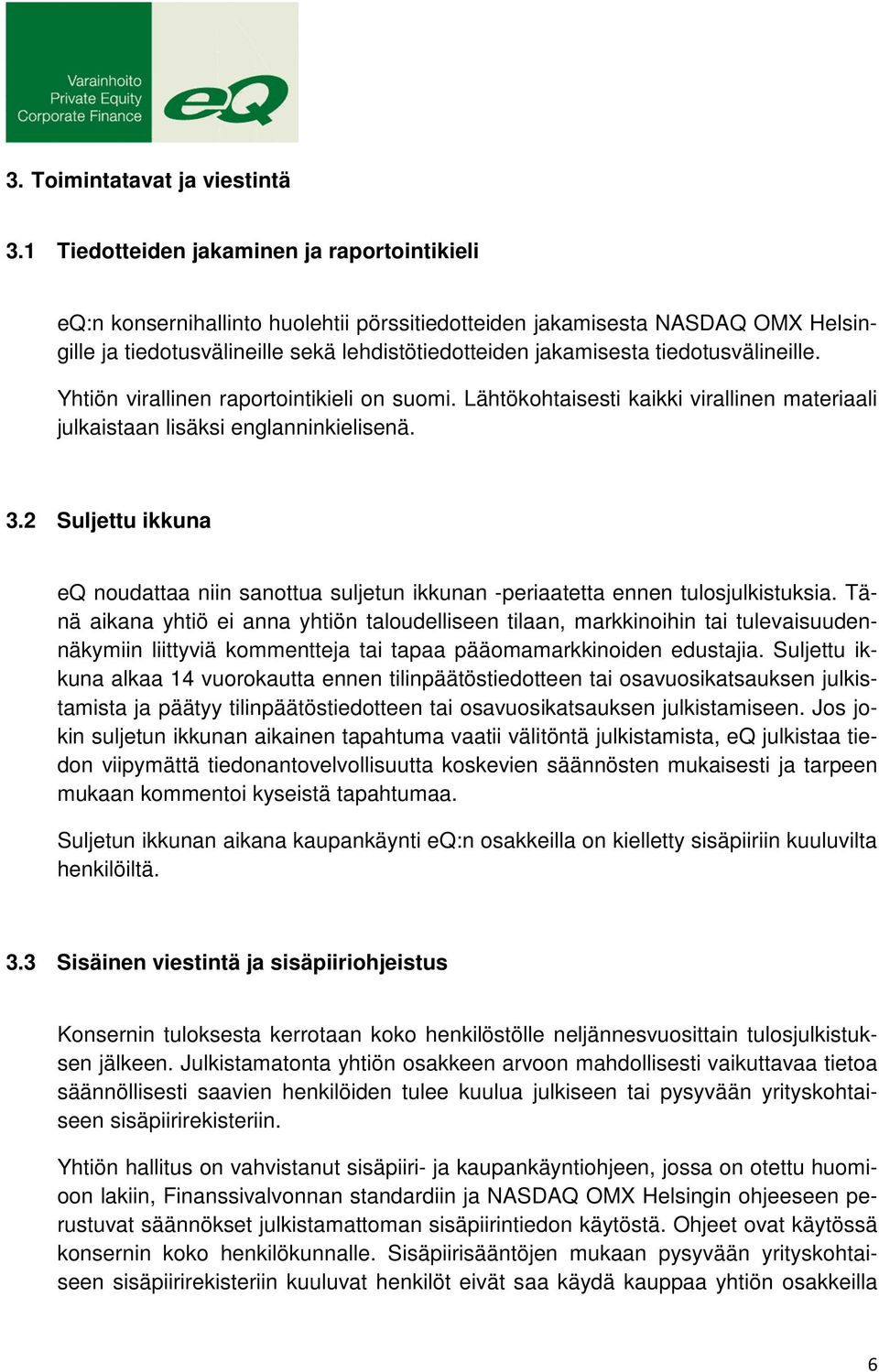 Varainhoito
Private Equity
Corporate Finance
eQ

3. Toimintatavat ja viestintä

3.1 Tiedotteiden jakaminen ja raportointikieli

eQ:n konsernihallinto huolehtii pörssitiedotteiden jakamisesta NASDAQ OMX Helsingille ja tiedotusvälineille sekä lehdistötiedotteiden jakamisesta tiedotusvälineille.

Yhtiön virallinen raportointikieli on suomi. Lähtökohtaisesti kaikki virallinen materiaali julkaistaan lisäksi englanninkielisenä.

3.2 Suljettu ikkuna

eQ noudattaa niin sanottua suljetun ikkunan -periaatetta ennen tulosjulkistuksia. Tänä aikana yhtiö ei anna yhtiön taloudelliseen tilaan, markkinoihin tai tulevaisuudennäkymiin liittyviä kommentteja tai tapaa pääomamarkkinoiden edustajia. Suljettu ikkuna alkaa 14 vuorokautta ennen tilinpäätöstiedotteen tai osavuosikatsauksen julkistamista ja päätyy tilinpäätöstiedotteen tai osavuosikatsauksen julkistamiseen. Jos jokin suljetun ikkunan aikainen tapahtuma vaatii välitöntä julkistamista, eQ julkistaa tiedon viipymättä tiedonantovelvollisuutta koskevien säännösten mukaisesti ja tarpeen mukaan kommentoi kyseistä tapahtumaa.

Suljetun ikkunan aikana kaupankäynti eQ:n osakkeilla on kielletty sisäpiiriin kuuluvilta henkilöiltä.

3.3 Sisäinen viestintä ja sisäpiiriohjeistus

Konsernin tuloksesta kerrotaan koko henkilöstölle neljännesvuosittain tulosjulkistuksen jälkeen. Julkistamatonta yhtiön osakkeen arvoon mahdollisesti vaikuttavaa tietoa säännöllisesti saavien henkilöiden tulee kuulua julkiseen tai pysyvään yrityskohtaiseen sisäpiirirekisteriin.

Yhtiön hallitus on vahvistanut sisäpiiri- ja kaupankäyntiohjeen, jossa on otettu huomioon lakiin, Finanssivalvonnan standardiin ja NASDAQ OMX Helsingin ohjeeseen perustuvat säännökset julkistamattoman sisäpiirintiedon käytöstä. Ohjeet ovat käytössä konsernin koko henkilökunnalle. Sisäpiirisääntöjen mukaan pysyvään yrityskohtaiseen sisäpiirirekisteriin kuuluvat henkilöt eivät saa käydä kauppaa yhtiön osakkeilla

6